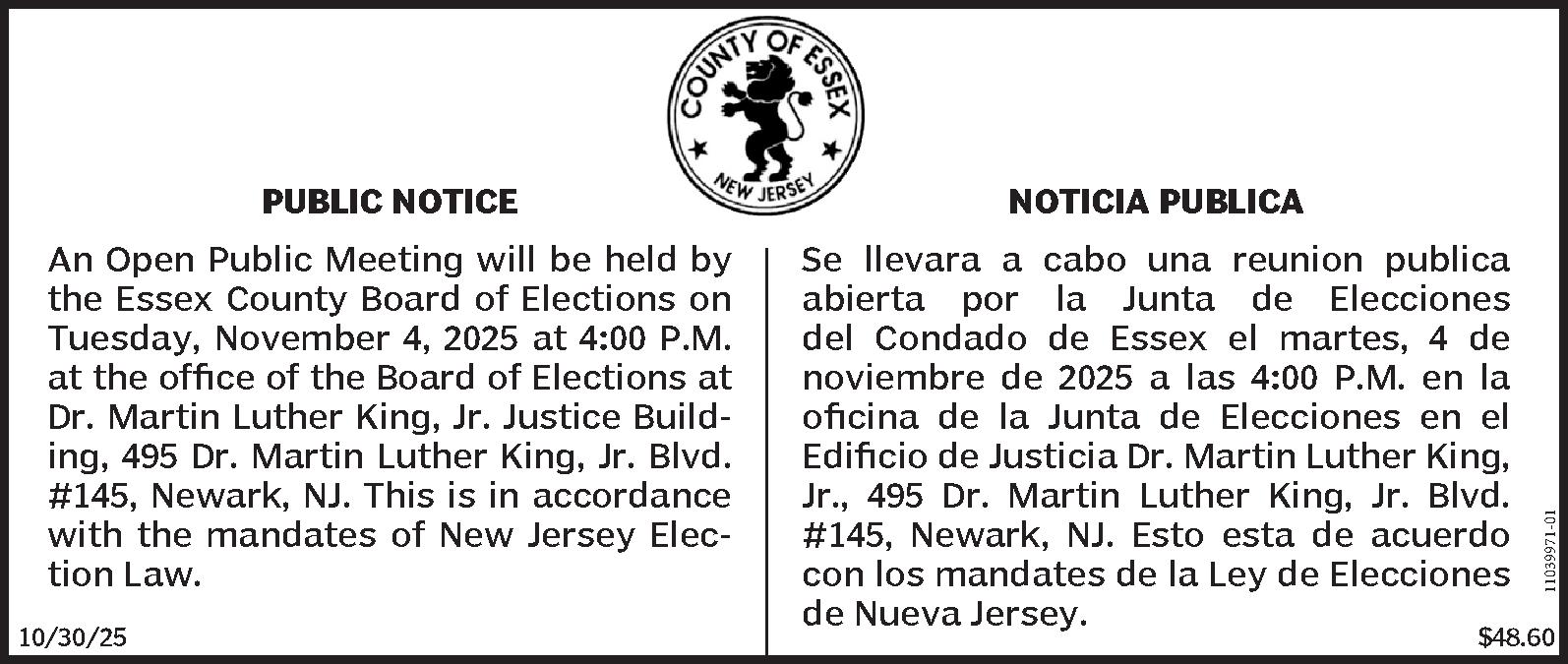 COUNTY OF ESSEX
NEW JERSEY

PUBLIC NOTICE

An Open Public Meeting will be held by the Essex County Board of Elections on Tuesday, November 4, 2025 at 4:00 P.M. at the office of the Board of Elections at Dr. Martin Luther King, Jr. Justice Building, 495 Dr. Martin Luther King, Jr. Blvd. #145, Newark, NJ. This is in accordance with the mandates of New Jersey Election Law.

10/30/25

NOTICIA PUBLICA

Se llevara a cabo una reunion publica abierta por la Junta de Elecciones del Condado de Essex el martes, 4 de noviembre de 2025 a las 4:00 P.M. en la oficina de la Junta de Elecciones en el Edificio de Justicia Dr. Martin Luther King, Jr., 495 Dr. Martin Luther King, Jr. Blvd. #145, Newark, NJ. Esto esta de acuerdo con los mandates de la Ley de Elecciones de Nueva Jersey.

11039971-01

$48.60